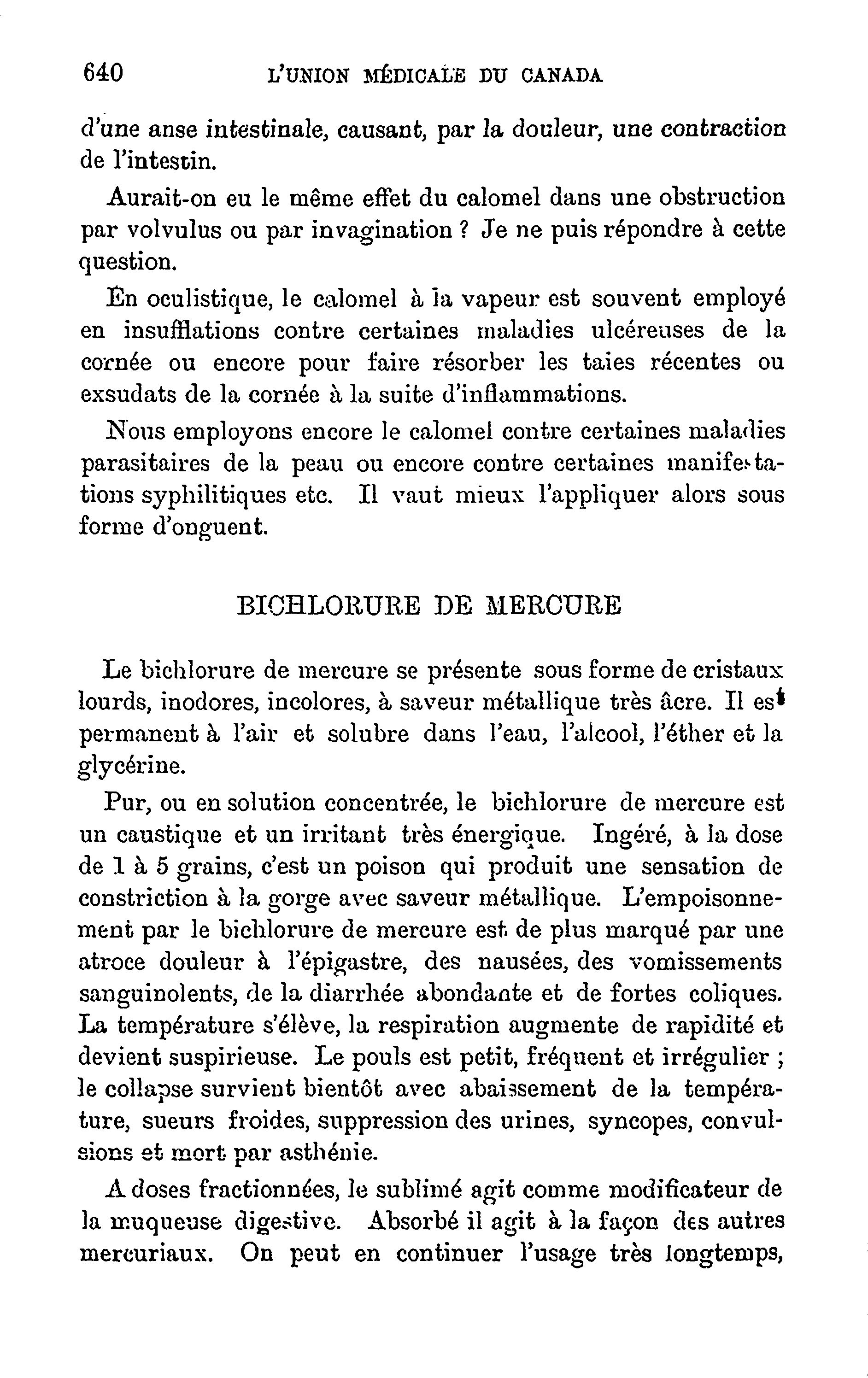 640 L'UNION MÉDICALE DU CANADA

d'une anse intestinale, causant, par la douleur, une contraction de l'intestin.

Aurait-on eu le même effet du calomel dans une obstruction par volvulus ou par invagination ? Je ne puis répondre à cette question.

En oculistique, le calomel à la vapeur est souvent employé en insufflations contre certaines maladies ulcéreuses de la cornée ou encore pour faire résorber les taies récentes ou exsudats de la cornée à la suite d'inflammations.

Nous employons encore le calomel contre certaines maladies parasitaires de la peau ou encore contre certaines manifestations syphilitiques etc. Il vaut mieux l'appliquer alors sous forme d'onguent.

BICHLORURE DE MERCURE

Le bichlorure de mercure se présente sous forme de cristaux lourds, inodores, incolores, à saveur métallique très âcre. Il est permanent à l'air et solubre dans l'eau, l'alcool, l'éther et la glycérine.

Pur, ou en solution concentrée, le bichlorure de mercure est un caustique et un irritant très énergique. Ingéré, à la dose de 1 à 5 grains, c'est un poison qui produit une sensation de constriction à la gorge avec saveur métallique. L'empoisonnement par le bichlorure de mercure est de plus marqué par une atroce douleur à l'épigastre, des nausées, des vomissements sanguinolents, de la diarrhée abondante et de fortes coliques. La température s'élève, la respiration augmente de rapidité et devient suspirieuse. Le pouls est petit, fréquent et irrégulier ; le collapse survient bientôt avec abaissement de la température, sueurs froides, suppression des urines, syncopes, convulsions et mort par asthénie.

A doses fractionnées, le sublimé agit comme modificateur de la muqueuse digestive. Absorbé il agit à la façon des autres mercuriaux. On peut en continuer l'usage très longtemps,